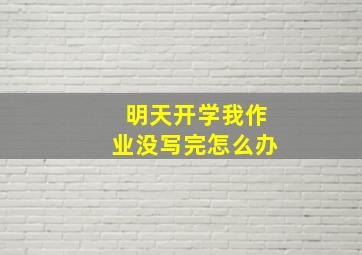 明天开学我作业没写完怎么办